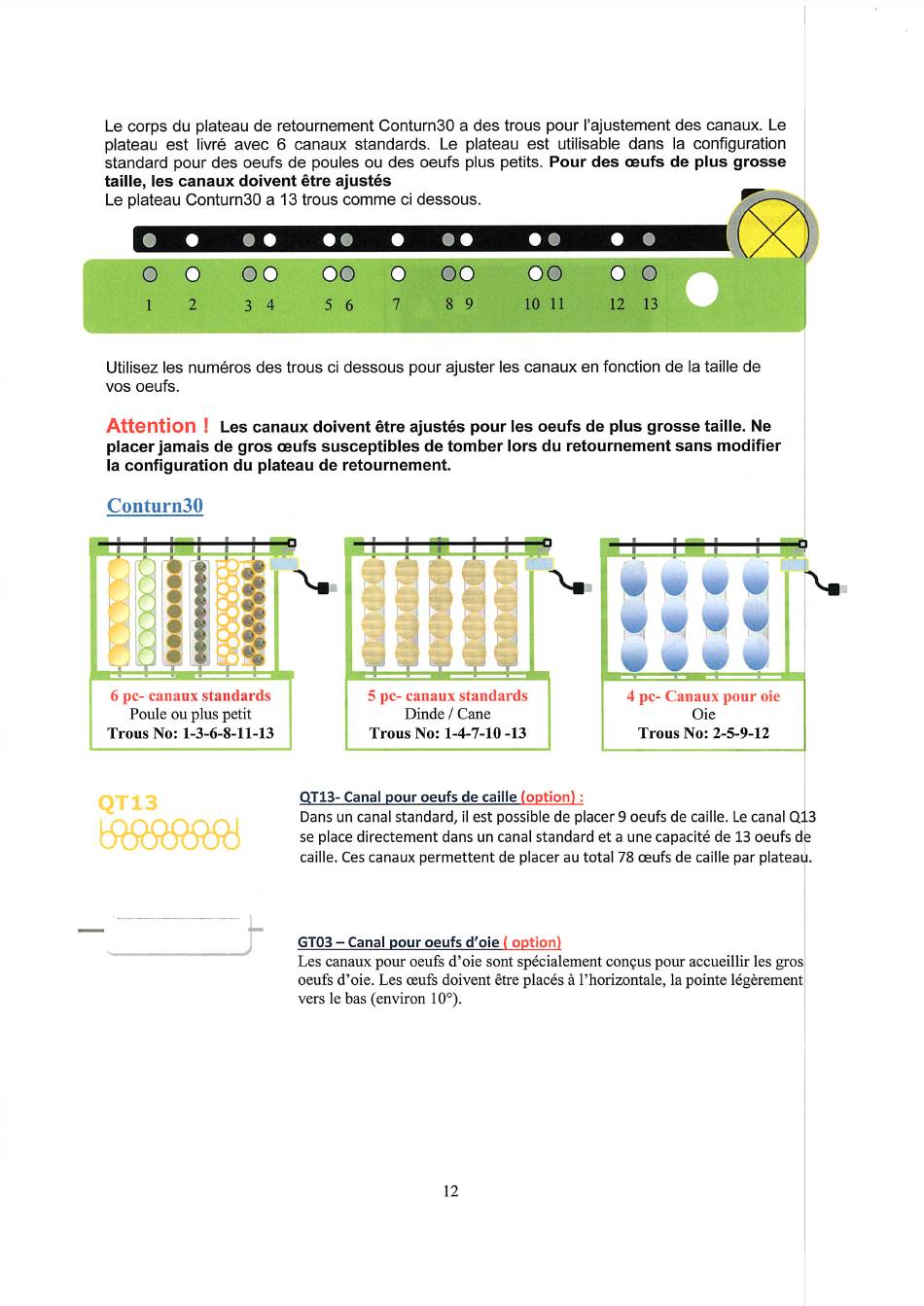 Le corps du plateau de retournement Conturn30 a des trous pour l'ajustement des canaux. Le plateau est livré avec 6 canaux standards. Le plateau est utilisable dans la configuration standard pour des oeufs de poules ou des oeufs plus petits. Pour des œufs de plus grosse taille, les canaux doivent être ajustés
Le plateau Conturn30 a 13 trous comme ci dessous.

1 2 3 4 5 6 7 8 9 10 11 12 13

Utilisez les numéros des trous ci dessous pour ajuster les canaux en fonction de la taille de vos oeufs.

Attention ! Les canaux doivent être ajustés pour les oeufs de plus grosse taille. Ne placer jamais de gros œufs susceptibles de tomber lors du retournement sans modifier la configuration du plateau de retournement.

Conturn30

6 pc- canaux standards
Poule ou plus petit
Trous No: 1-3-6-8-11-13

5 pc- canaux standards
Dinde / Cane
Trous No: 1-4-7-10 -13

4 pc- Canaux pour oie
Oie
Trous No: 2-5-9-12

QT13

QT13- Canal pour oeufs de caille (option) :
Dans un canal standard, il est possible de placer 9 oeufs de caille. Le canal Q13 se place directement dans un canal standard et a une capacité de 13 oeufs de caille. Ces canaux permettent de placer au total 78 œufs de caille par plateau.

GT03 – Canal pour oeufs d'oie ( option)
Les canaux pour oeufs d'oie sont spécialement conçus pour accueillir les gros oeufs d'oie. Les œufs doivent être placés à l'horizontale, la pointe légèrement vers le bas (environ 10°).

12